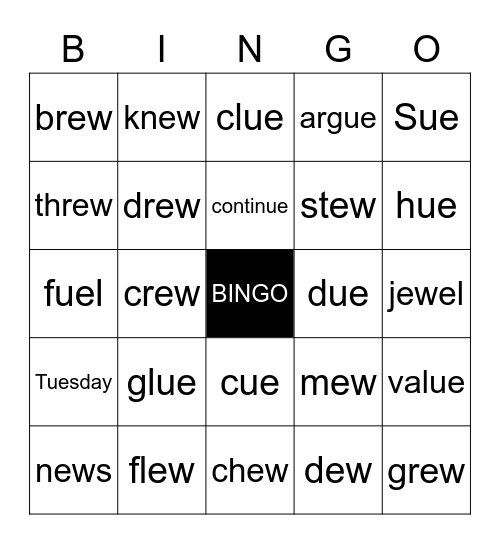 | B | I | N | G | O |
|---|---|---|---|---|
| brew | knew | clue | argue | Sue |
| threw | drew | continue | stew | hue |
| fuel | crew | BINGO | due | jewel |
| Tuesday | glue | cue | mew | value |
| news | flew | chew | dew | grew |